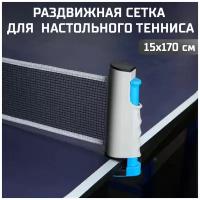 РАЗДВИЖНАЯ СЕТКА
ДЛЯ НАСТОЛЬНОГО ТЕННИСА

15x170 см